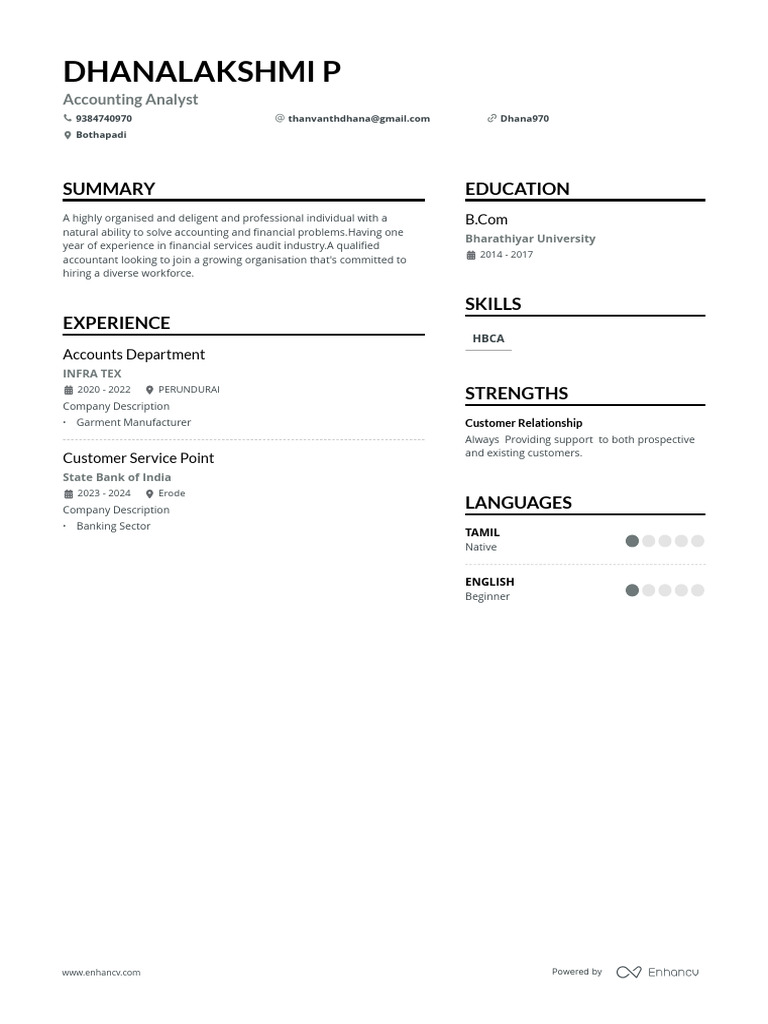 DHANALAKSHMI P
Accounting Analyst
9384740970
thanvanthdhana@gmail.com
Dhana970
Bothapadi

SUMMARY
A highly organised and deligent and professional individual with a natural ability to solve accounting and financial problems.Having one year of experience in financial services audit industry.A qualified accountant looking to join a growing organisation that's committed to hiring a diverse workforce.

EXPERIENCE
Accounts Department
INFRA TEX
2020 - 2022
PERUNDURAI
Company Description
• Garment Manufacturer

Customer Service Point
State Bank of India
2023 - 2024
Erode
Company Description
• Banking Sector

EDUCATION
B.Com
Bharathiyar University
2014 - 2017

SKILLS
HBCA

STRENGTHS
Customer Relationship
Always Providing support to both prospective and existing customers.

LANGUAGES
TAMIL
Native
ENGLISH
Beginner

www.enhancv.com
Powered by Enhancv